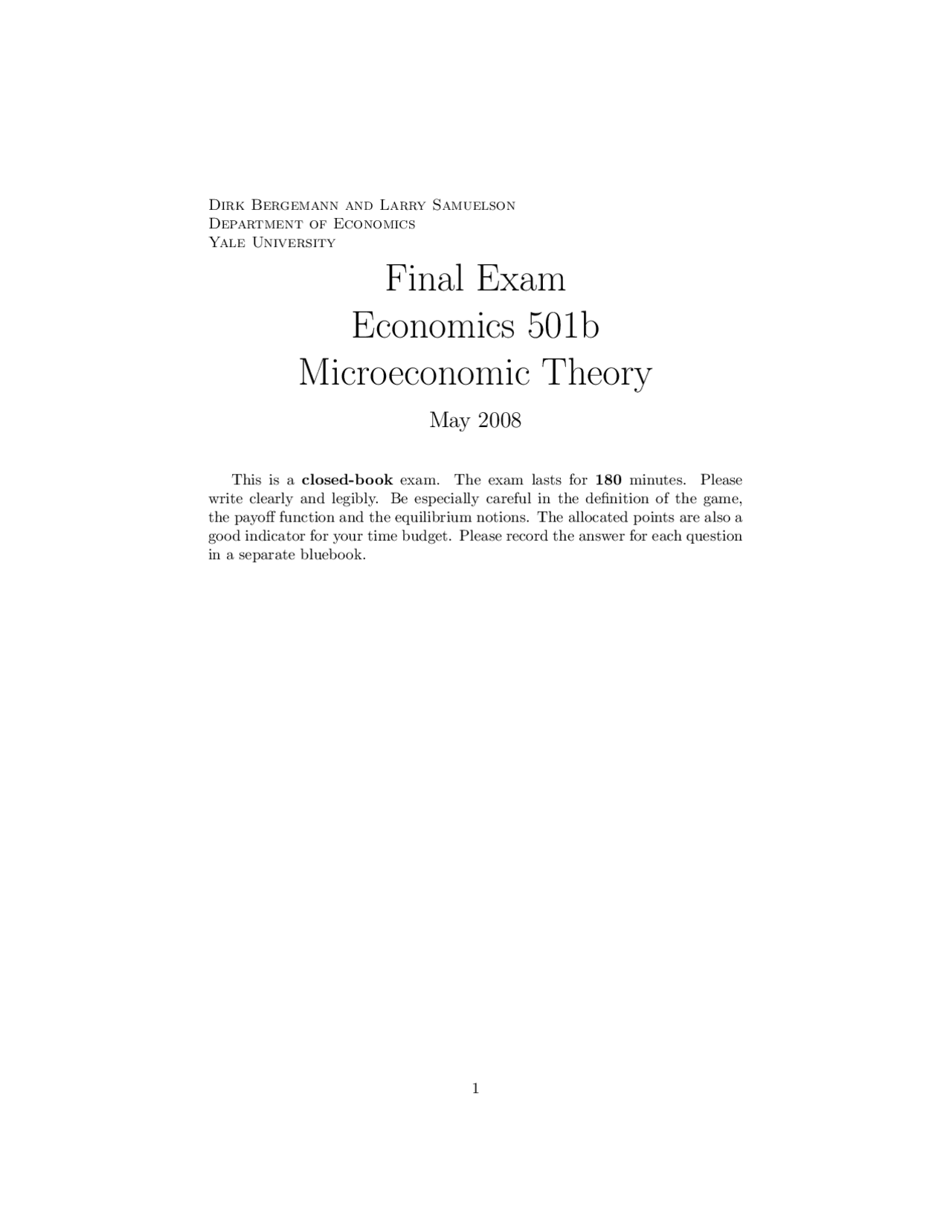 Dirk Bergemann and Larry Samuelson
Department of Economics
Yale University

Final Exam
Economics 501b
Microeconomic Theory

May 2008

This is a closed-book exam. The exam lasts for 180 minutes. Please write clearly and legibly. Be especially careful in the definition of the game, the payoff function and the equilibrium notions. The allocated points are also a good indicator for your time budget. Please record the answer for each question in a separate bluebook.

1